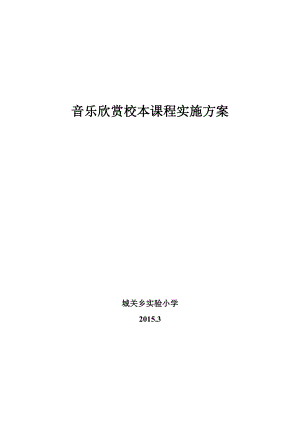 音乐欣赏校本课程实施方案

城关乡实验小学

2015.3